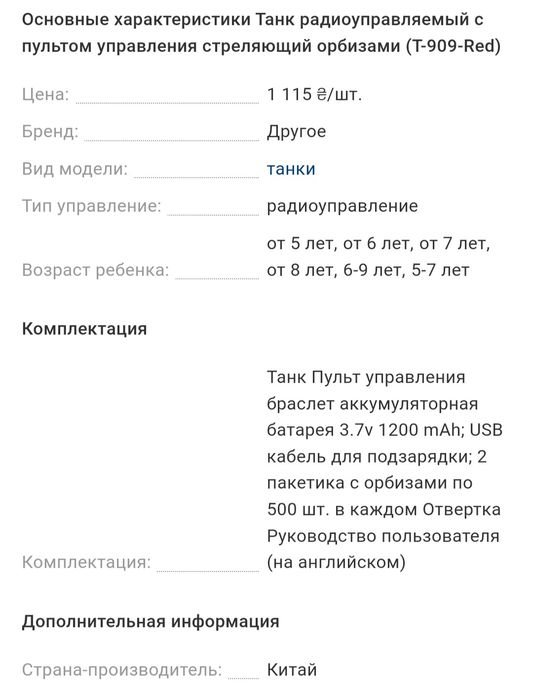 Основные характеристики Танк радиоуправляемый с пультом управления стреляющий орбизами (T-909-Red)

Цена: 1 115 ₴/шт.

Бренд: Другое

Вид модели: танки

Тип управление: радиоуправление

Возраст ребенка: от 5 лет, от 6 лет, от 7 лет, от 8 лет, 6-9 лет, 5-7 лет

Комплектация

Комплектация: Танк Пульт управления браслет аккумуляторная батарея 3.7v 1200 mAh; USB кабель для подзарядки; 2 пакетика с орбизами по 500 шт. в каждом Отвертка Руководство пользователя (на английском)

Дополнительная информация

Страна-производитель: Китай